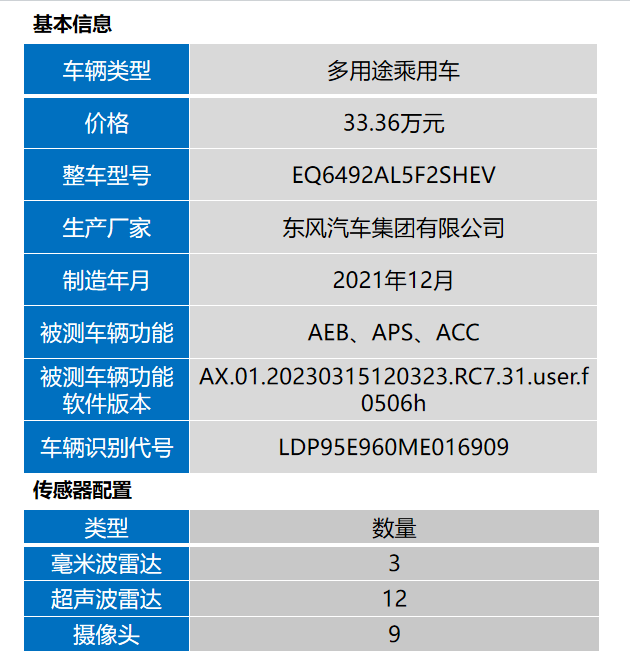 基本信息

| 车辆类型 | 多用途乘用车 |
|---|---|
| 价格 | 33.36万元 |
| 整车型号 | EQ6492AL5F2SHEV |
| 生产厂家 | 东风汽车集团有限公司 |
| 制造年月 | 2021年12月 |
| 被测车辆功能 | AEB、APS、ACC |
| 被测车辆功能软件版本 | AX.01.20230315120323.RC7.31.user.f0506h |
| 车辆识别代号 | LDP95E960ME016909 |

传感器配置

| 类型 | 数量 |
|---|---|
| 毫米波雷达 | 3 |
| 超声波雷达 | 12 |
| 摄像头 | 9 |